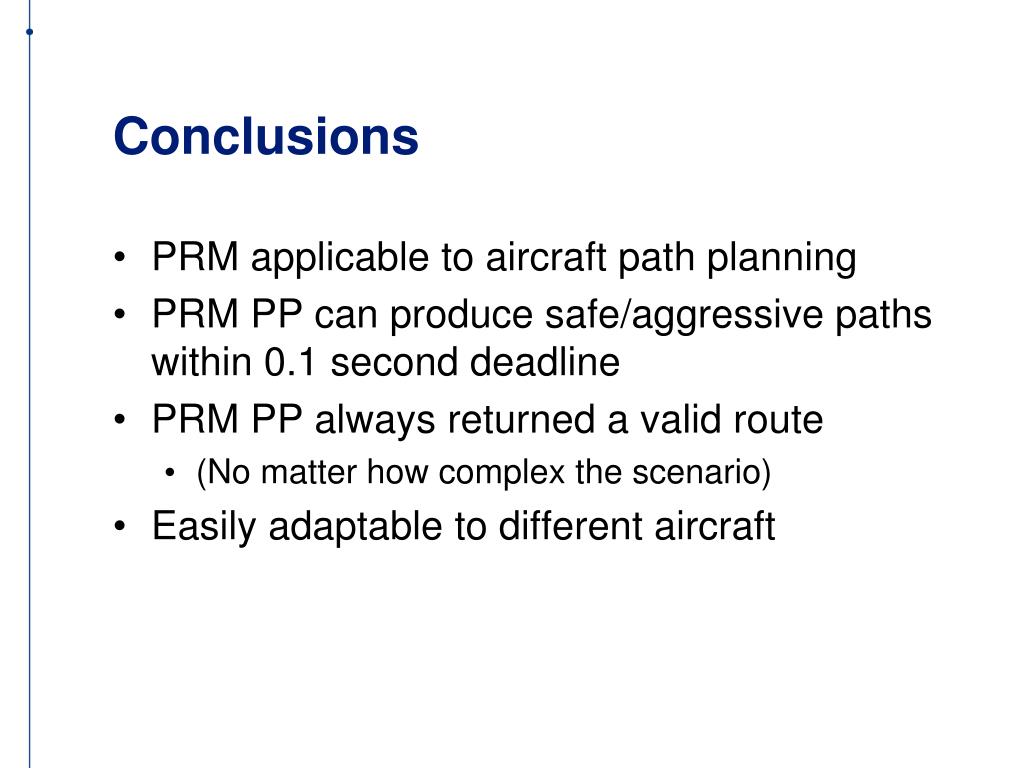 Conclusions

• PRM applicable to aircraft path planning
• PRM PP can produce safe/aggressive paths within 0.1 second deadline
• PRM PP always returned a valid route
  • (No matter how complex the scenario)
• Easily adaptable to different aircraft